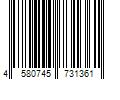 4 580745 731361